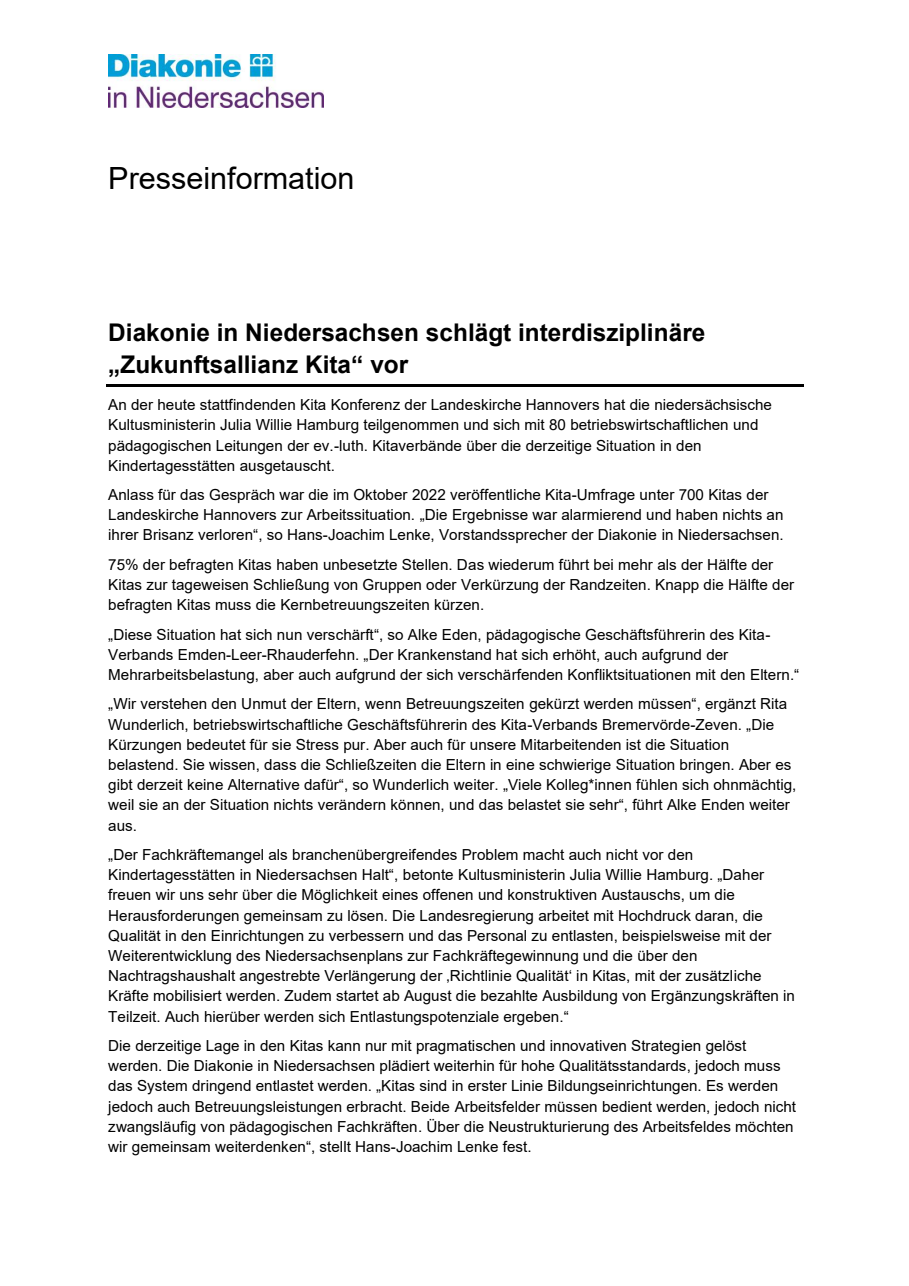 Diakonie
in Niedersachsen

Presseinformation

Diakonie in Niedersachsen schlägt interdisziplinäre „Zukunftsallianz Kita“ vor

An der heute stattfindenden Kita Konferenz der Landeskirche Hannovers hat die niedersächsische Kultusministerin Julia Willie Hamburg teilgenommen und sich mit 80 betriebswirtschaftlichen und pädagogischen Leitungen der ev.-luth. Kitaverbände über die derzeitige Situation in den Kindertagesstätten ausgetauscht.

Anlass für das Gespräch war die im Oktober 2022 veröffentliche Kita-Umfrage unter 700 Kitas der Landeskirche Hannovers zur Arbeitssituation. „Die Ergebnisse war alarmierend und haben nichts an ihrer Brisanz verloren“, so Hans-Joachim Lenke, Vorstandssprecher der Diakonie in Niedersachsen.

75% der befragten Kitas haben unbesetzte Stellen. Das wiederum führt bei mehr als der Hälfte der Kitas zur tageweisen Schließung von Gruppen oder Verkürzung der Randzeiten. Knapp die Hälfte der befragten Kitas muss die Kernbetreuungszeiten kürzen.

„Diese Situation hat sich nun verschärft“, so Alke Eden, pädagogische Geschäftsführerin des Kita-Verbands Emden-Leer-Rhauderfehn. „Der Krankenstand hat sich erhöht, auch aufgrund der Mehrarbeitsbelastung, aber auch aufgrund der sich verschärfenden Konfliktsituationen mit den Eltern.“

„Wir verstehen den Unmut der Eltern, wenn Betreuungszeiten gekürzt werden müssen“, ergänzt Rita Wunderlich, betriebswirtschaftliche Geschäftsführerin des Kita-Verbands Bremervörde-Zeven. „Die Kürzungen bedeutet für sie Stress pur. Aber auch für unsere Mitarbeitenden ist die Situation belastend. Sie wissen, dass die Schließzeiten die Eltern in eine schwierige Situation bringen. Aber es gibt derzeit keine Alternative dafür“, so Wunderlich weiter. „Viele Kolleg*innen fühlen sich ohnmächtig, weil sie an der Situation nichts verändern können, und das belastet sie sehr“, führt Alke Enden weiter aus.

„Der Fachkräftemangel als branchenübergreifendes Problem macht auch nicht vor den Kindertagesstätten in Niedersachsen Halt“, betonte Kultusministerin Julia Willie Hamburg. „Daher freuen wir uns sehr über die Möglichkeit eines offenen und konstruktiven Austauschs, um die Herausforderungen gemeinsam zu lösen. Die Landesregierung arbeitet mit Hochdruck daran, die Qualität in den Einrichtungen zu verbessern und das Personal zu entlasten, beispielsweise mit der Weiterentwicklung des Niedersachsenplans zur Fachkräftegewinnung und die über den Nachtragshaushalt angestrebte Verlängerung der ‚Richtlinie Qualität‘ in Kitas, mit der zusätzliche Kräfte mobilisiert werden. Zudem startet ab August die bezahlte Ausbildung von Ergänzungskräften in Teilzeit. Auch hierüber werden sich Entlastungspotenziale ergeben.“

Die derzeitige Lage in den Kitas kann nur mit pragmatischen und innovativen Strategien gelöst werden. Die Diakonie in Niedersachsen plädiert weiterhin für hohe Qualitätsstandards, jedoch muss das System dringend entlastet werden. „Kitas sind in erster Linie Bildungseinrichtungen. Es werden jedoch auch Betreuungsleistungen erbracht. Beide Arbeitsfelder müssen bedient werden, jedoch nicht zwangsläufig von pädagogischen Fachkräften. Über die Neustrukturierung des Arbeitsfeldes möchten wir gemeinsam weiterdenken“, stellt Hans-Joachim Lenke fest.